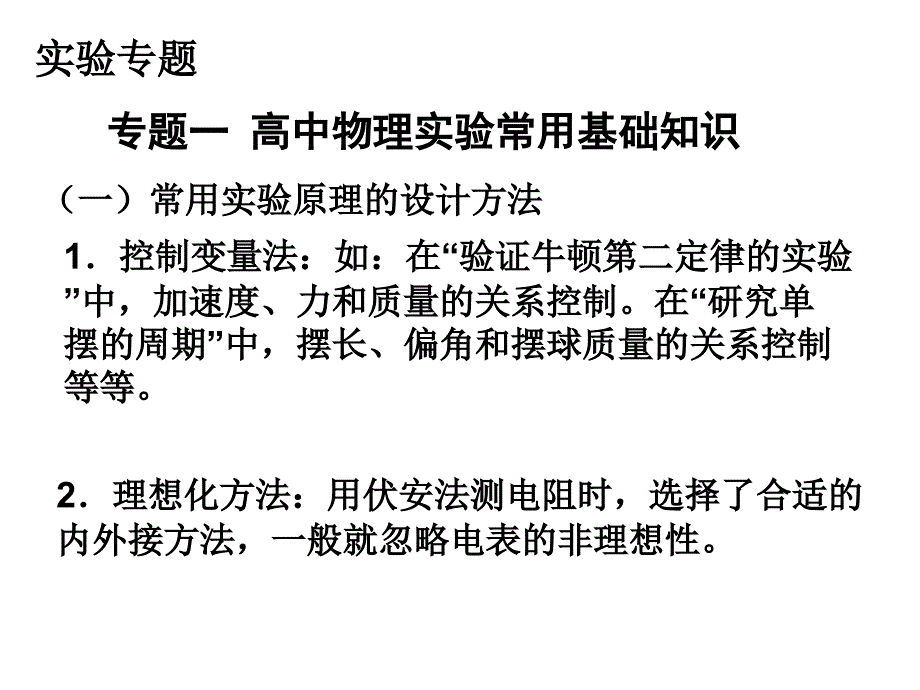 实验专题

专题一 高中物理实验常用基础知识

（一）常用实验原理的设计方法

1．控制变量法：如：在“验证牛顿第二定律的实验”中，加速度、力和质量的关系控制。在“研究单摆的周期”中，摆长、偏角和摆球质量的关系控制等等。

2．理想化方法：用伏安法测电阻时，选择了合适的内外接方法，一般就忽略电表的非理想性。